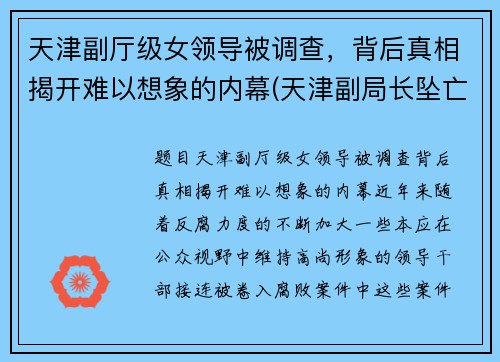 天津副厅级女领导被调查，背后真相揭开难以想象的内幕(天津副局长坠亡

题目天津副厅级女领导被调查背后真相揭开难以想象的内幕近年来随着反腐力度的不断加大一些本应在公众视野中维持高尚形象的领导干部接连被卷入腐败案件中这些案件